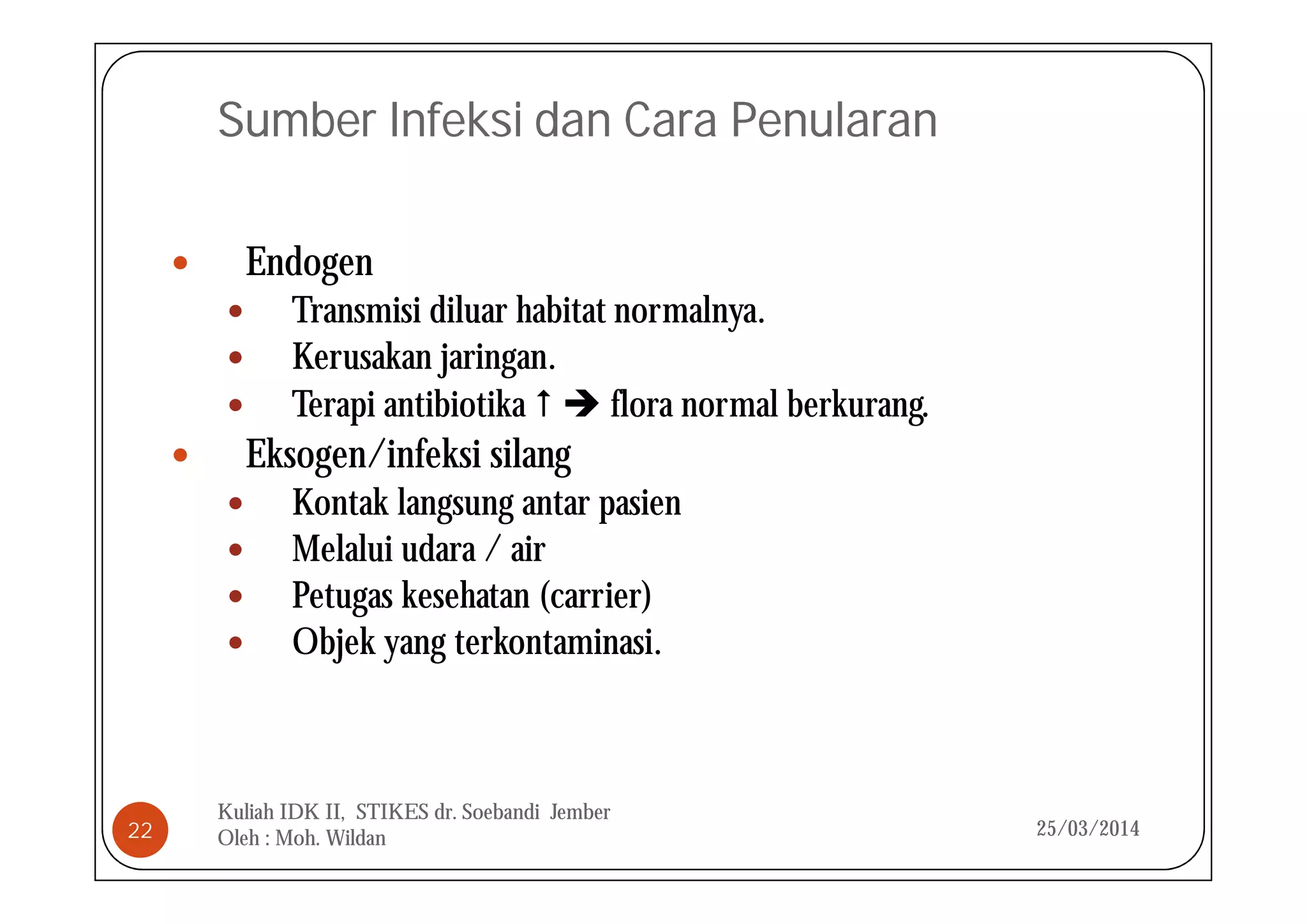 Sumber Infeksi dan Cara Penularan

- Endogen
  - Transmisi diluar habitat normalnya.
  - Kerusakan jaringan.
  - Terapi antibiotika ↑ ➔ flora normal berkurang.
- Eksogen/infeksi silang
  - Kontak langsung antar pasien
  - Melalui udara / air
  - Petugas kesehatan (carrier)
  - Objek yang terkontaminasi.

22

Kuliah IDK II, STIKES dr. Soebandi Jember
Oleh : Moh. Wildan

25/03/2014